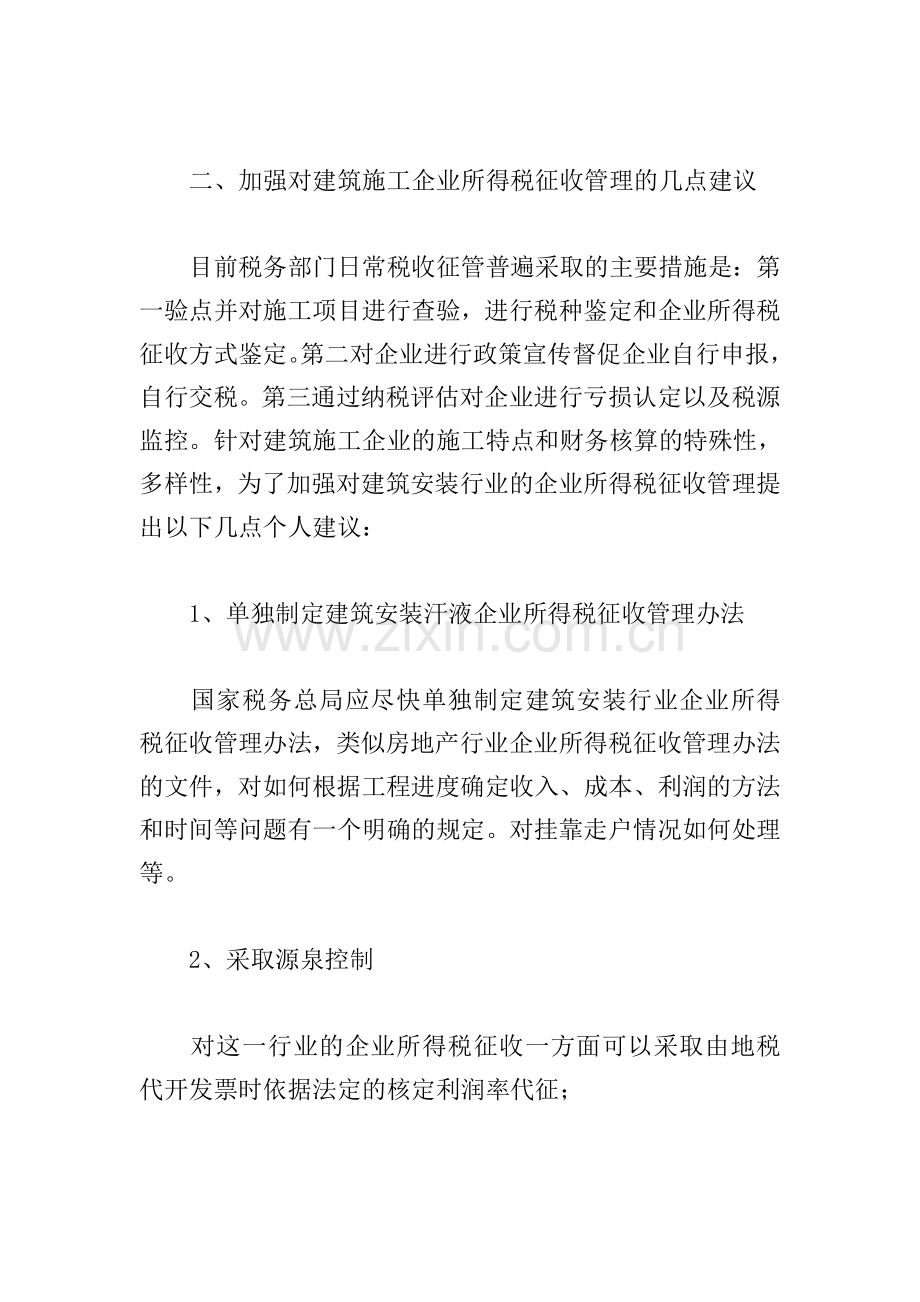 二、加强对建筑施工企业所得税征收管理的几点建议

目前税务部门日常税收征管普遍采取的主要措施是：第一验点并对施工项目进行查验，进行税种鉴定和企业所得税征收方式鉴定。第二对企业进行政策宣传督促企业自行申报，自行交税。第三通过纳税评估对企业进行亏损认定以及税源监控。针对建筑施工企业的施工特点和财务核算的特殊性，多样性，为了加强对建筑安装行业的企业所得税征收管理提出以下几点个人建议：

1、单独制定建筑安装汗液企业所得税征收管理办法

www.zixin.com.cn

国家税务总局应尽快单独制定建筑安装行业企业所得税征收管理办法，类似房地产行业企业所得税征收管理办法的文件，对如何根据工程进度确定收入、成本、利润的方法和时间等问题有一个明确的规定。对挂靠走户情况如何处理等。

2、采取源泉控制

对这一行业的企业所得税征收一方面可以采取由地税代开发票时依据法定的核定利润率代征；